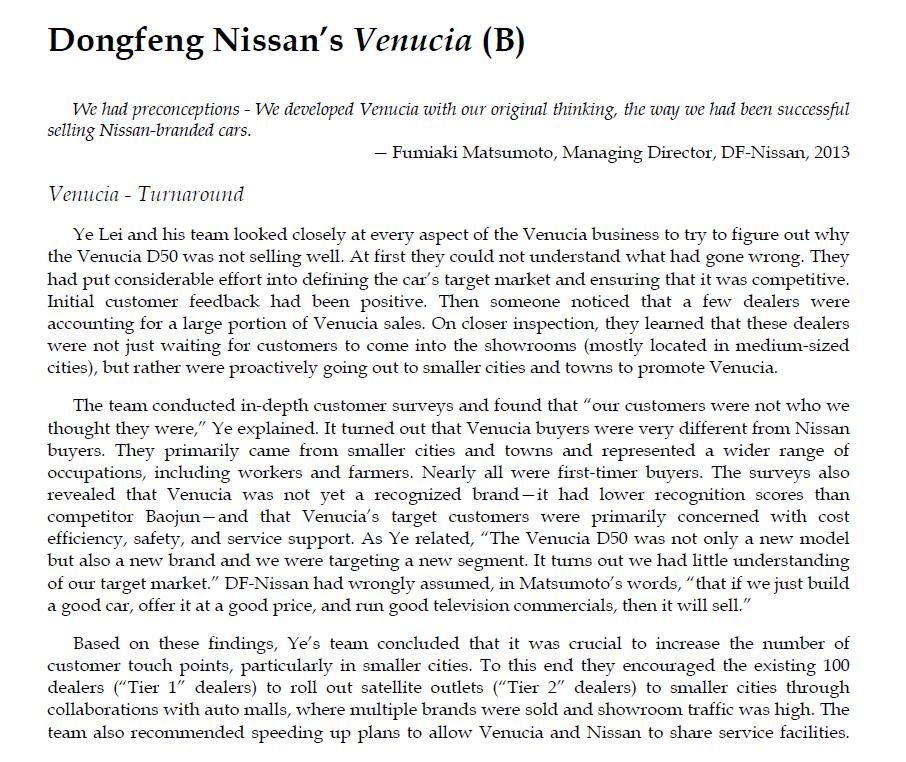 Dongfeng Nissan's Venucia (B)

We had preconceptions - We developed Venucia with our original thinking, the way we had been successful selling Nissan-branded cars.

— Fumiaki Matsumoto, Managing Director, DF-Nissan, 2013

Venucia - Turnaround

Ye Lei and his team looked closely at every aspect of the Venucia business to try to figure out why the Venucia D50 was not selling well. At first they could not understand what had gone wrong. They had put considerable effort into defining the car's target market and ensuring that it was competitive. Initial customer feedback had been positive. Then someone noticed that a few dealers were accounting for a large portion of Venucia sales. On closer inspection, they learned that these dealers were not just waiting for customers to come into the showrooms (mostly located in medium-sized cities), but rather were proactively going out to smaller cities and towns to promote Venucia.

The team conducted in-depth customer surveys and found that "our customers were not who we thought they were," Ye explained. It turned out that Venucia buyers were very different from Nissan buyers. They primarily came from smaller cities and towns and represented a wider range of occupations, including workers and farmers. Nearly all were first-timer buyers. The surveys also revealed that Venucia was not yet a recognized brand—it had lower recognition scores than competitor Baojun—and that Venucia's target customers were primarily concerned with cost efficiency, safety, and service support. As Ye related, "The Venucia D50 was not only a new model but also a new brand and we were targeting a new segment. It turns out we had little understanding of our target market." DF-Nissan had wrongly assumed, in Matsumoto's words, "that if we just build a good car, offer it at a good price, and run good television commercials, then it will sell."

Based on these findings, Ye's team concluded that it was crucial to increase the number of customer touch points, particularly in smaller cities. To this end they encouraged the existing 100 dealers ("Tier 1" dealers) to roll out satellite outlets ("Tier 2" dealers) to smaller cities through collaborations with auto malls, where multiple brands were sold and showroom traffic was high. The team also recommended speeding up plans to allow Venucia and Nissan to share service facilities.